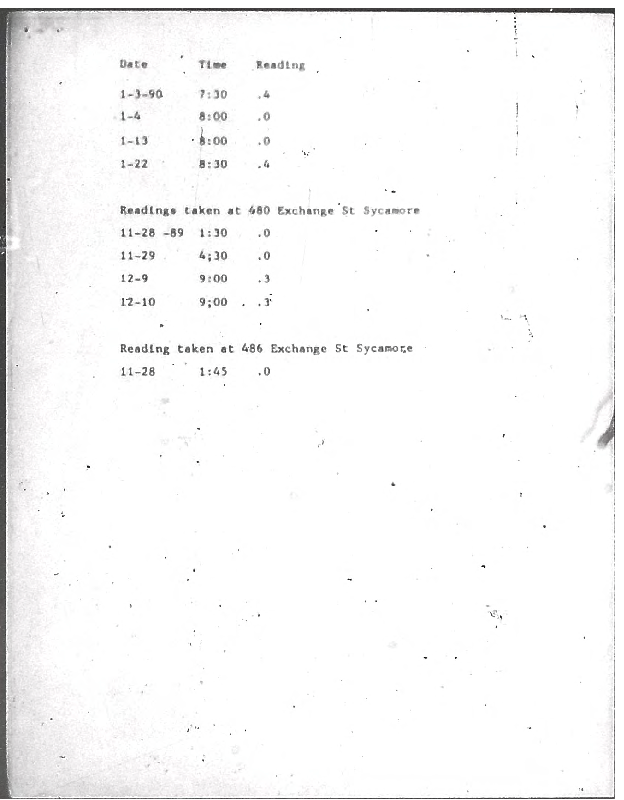 | Date | Time | Reading |
|---|---|---|
| 1-3-90 | 7:30 | .4 |
| 1-4 | 8:00 | .0 |
| 1-13 | 8:00 | .0 |
| 1-22 | 8:30 | .4 |

Readings taken at 480 Exchange St Sycamore

| | | |
|---|---|---|
| 11-28 -89 | 1:30 | .0 |
| 11-29 | 4;30 | .0 |
| 12-9 | 9:00 | .3 |
| 12-10 | 9;00 | .3 |

Reading taken at 486 Exchange St Sycamore

| | | |
|---|---|---|
| 11-28 | 1:45 | .0 |